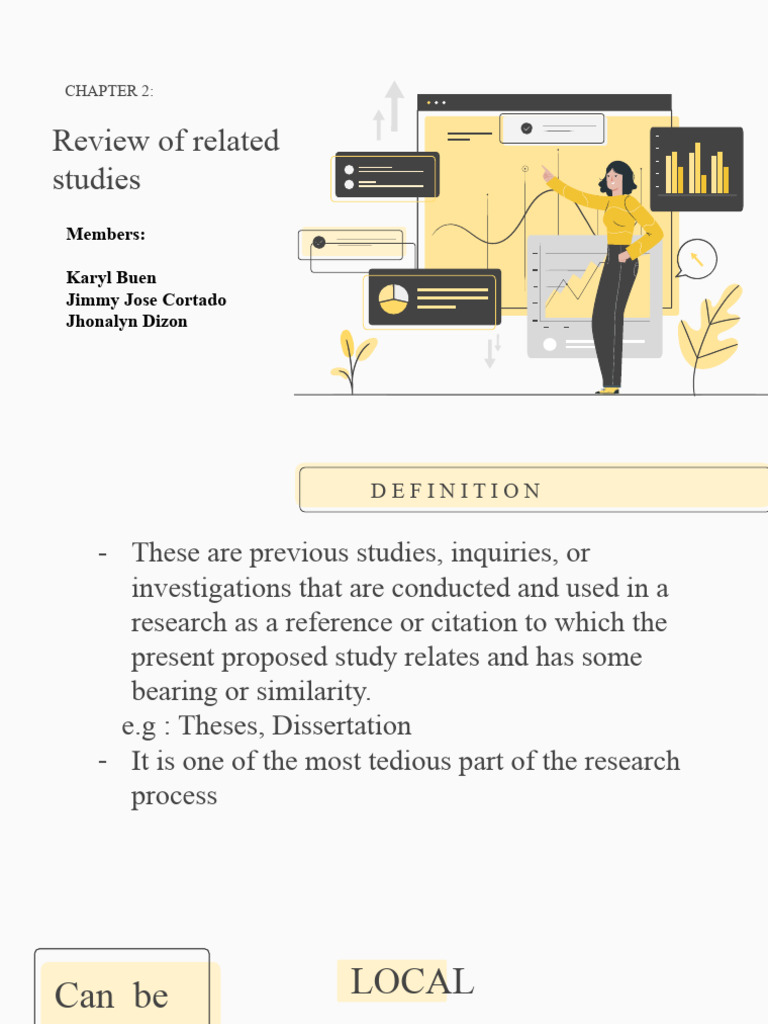 CHAPTER 2:

Review of related studies

Members:

Karyl Buen
Jimmy Jose Cortado
Jhonalyn Dizon

DEFINITION

- These are previous studies, inquiries, or investigations that are conducted and used in a research as a reference or citation to which the present proposed study relates and has some bearing or similarity.
e.g : Theses, Dissertation
- It is one of the most tedious part of the research process

Can be

LOCAL